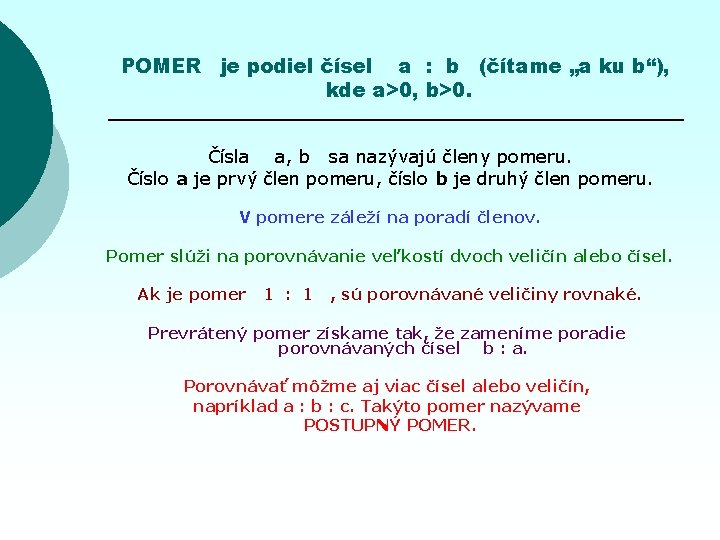 POMER je podiel čísel a : b (čítame „a ku b“), kde a>0, b>0.

Čísla a, b sa nazývajú členy pomeru.
Číslo a je prvý člen pomeru, číslo b je druhý člen pomeru.

V pomere záleží na poradí členov.

Pomer slúži na porovnávanie veľkostí dvoch veličín alebo čísel.

Ak je pomer 1 : 1 , sú porovnávané veličiny rovnaké.

Prevrátený pomer získame tak, že zameníme poradie porovnávaných čísel b : a.

Porovnávať môžme aj viac čísel alebo veličín, napríklad a : b : c. Takýto pomer nazývame POSTUPNÝ POMER.